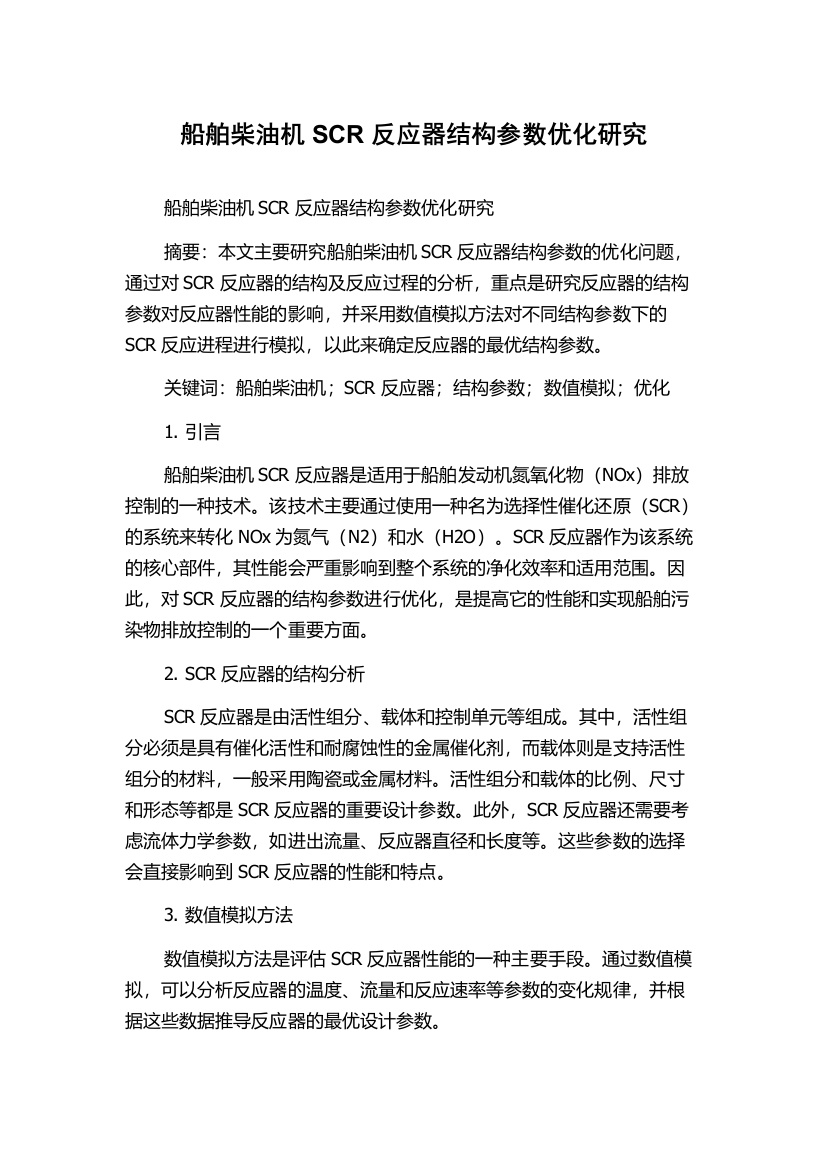 船舶柴油机 SCR 反应器结构参数优化研究

船舶柴油机 SCR 反应器结构参数优化研究

摘要：本文主要研究船舶柴油机 SCR 反应器结构参数的优化问题，通过对 SCR 反应器的结构及反应过程的分析，重点是研究反应器的结构参数对反应器性能的影响，并采用数值模拟方法对不同结构参数下的 SCR 反应进程进行模拟，以此来确定反应器的最优结构参数。

关键词：船舶柴油机；SCR 反应器；结构参数；数值模拟；优化

1. 引言

船舶柴油机 SCR 反应器是适用于船舶发动机氮氧化物（NOx）排放控制的一种技术。该技术主要通过使用一种名为选择性催化还原（SCR）的系统来转化 NOx 为氮气（N2）和水（H2O）。SCR 反应器作为该系统的核心部件，其性能会严重影响到整个系统的净化效率和适用范围。因此，对 SCR 反应器的结构参数进行优化，是提高它的性能和实现船舶污染物排放控制的一个重要方面。

2. SCR 反应器的结构分析

SCR 反应器是由活性组分、载体和控制单元等组成。其中，活性组分必须是具有催化活性和耐腐蚀性的金属催化剂，而载体则是支持活性组分的材料，一般采用陶瓷或金属材料。活性组分和载体的比例、尺寸和形态等都是 SCR 反应器的重要设计参数。此外，SCR 反应器还需要考虑流体力学参数，如进出流量、反应器直径和长度等。这些参数的选择会直接影响到 SCR 反应器的性能和特点。

3. 数值模拟方法

数值模拟方法是评估 SCR 反应器性能的一种主要手段。通过数值模拟，可以分析反应器的温度、流量和反应速率等参数的变化规律，并根据这些数据推导反应器的最优设计参数。